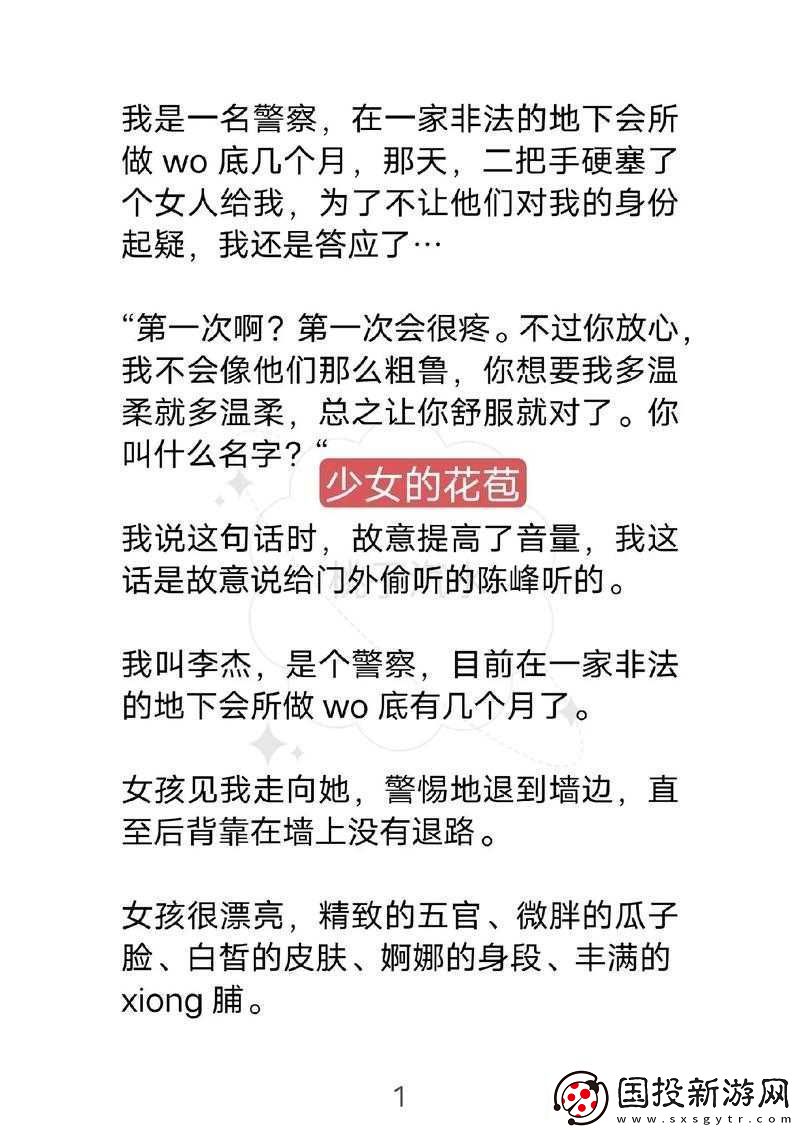 我是一名警察，在一家非法的地下会所做 wo 底几个月，那天，二把手硬塞了个女人给我，为了不让他们对我的身份起疑，我还是答应了…

“第一次啊？第一次会很疼。不过你放心，我不会像他们那么粗鲁，你想要我多温柔就多温柔，总之让你舒服就对了。你叫什么名字？“

少女的花苞

我说这句话时，故意提高了音量，我这话是故意说给门外偷听的陈峰听的。

我叫李杰，是个警察，目前在一家非法的地下会所做 wo 底有几个月了。

女孩见我走向她，警惕地退到墙边，直至后背靠在墙上没有退路。

女孩很漂亮，精致的五官、微胖的瓜子脸、白皙的皮肤、婀娜的身段、丰满的 xiong 脯。

1

国投新游网
www.sxsgytr.com